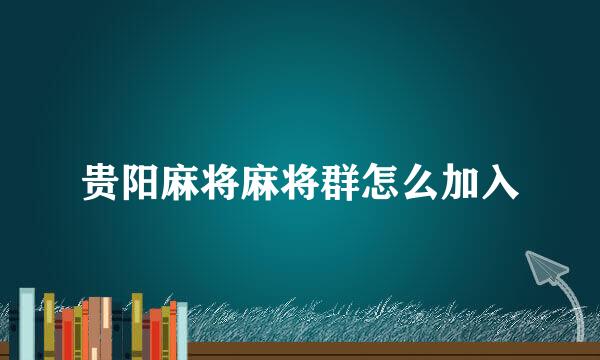 贵阳麻将麻将群怎么加入